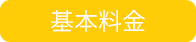 基本料金